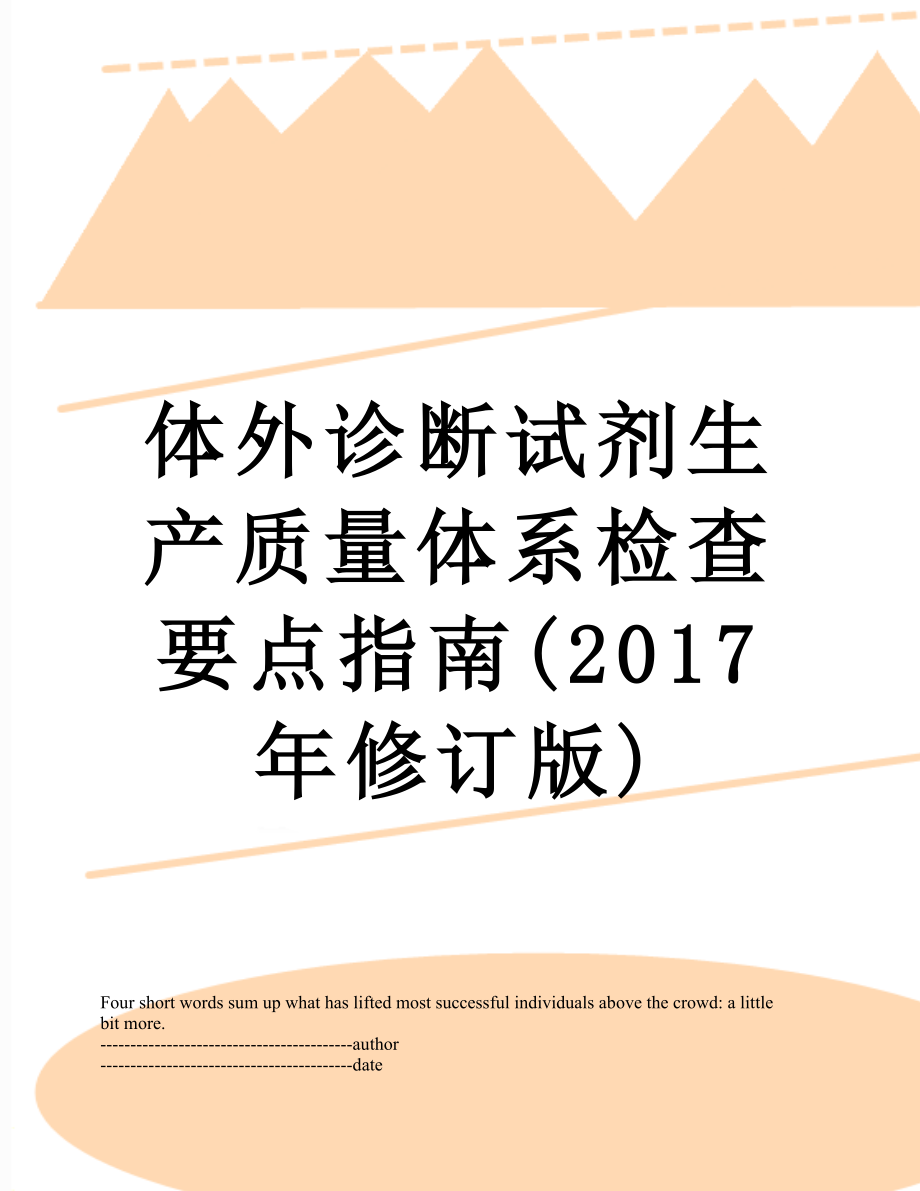 体外诊断试剂生产质量体系检查要点指南(2017年修订版)

Four short words sum up what has lifted most successful individuals above the crowd: a little bit more.
------------------------------------------author
------------------------------------------date